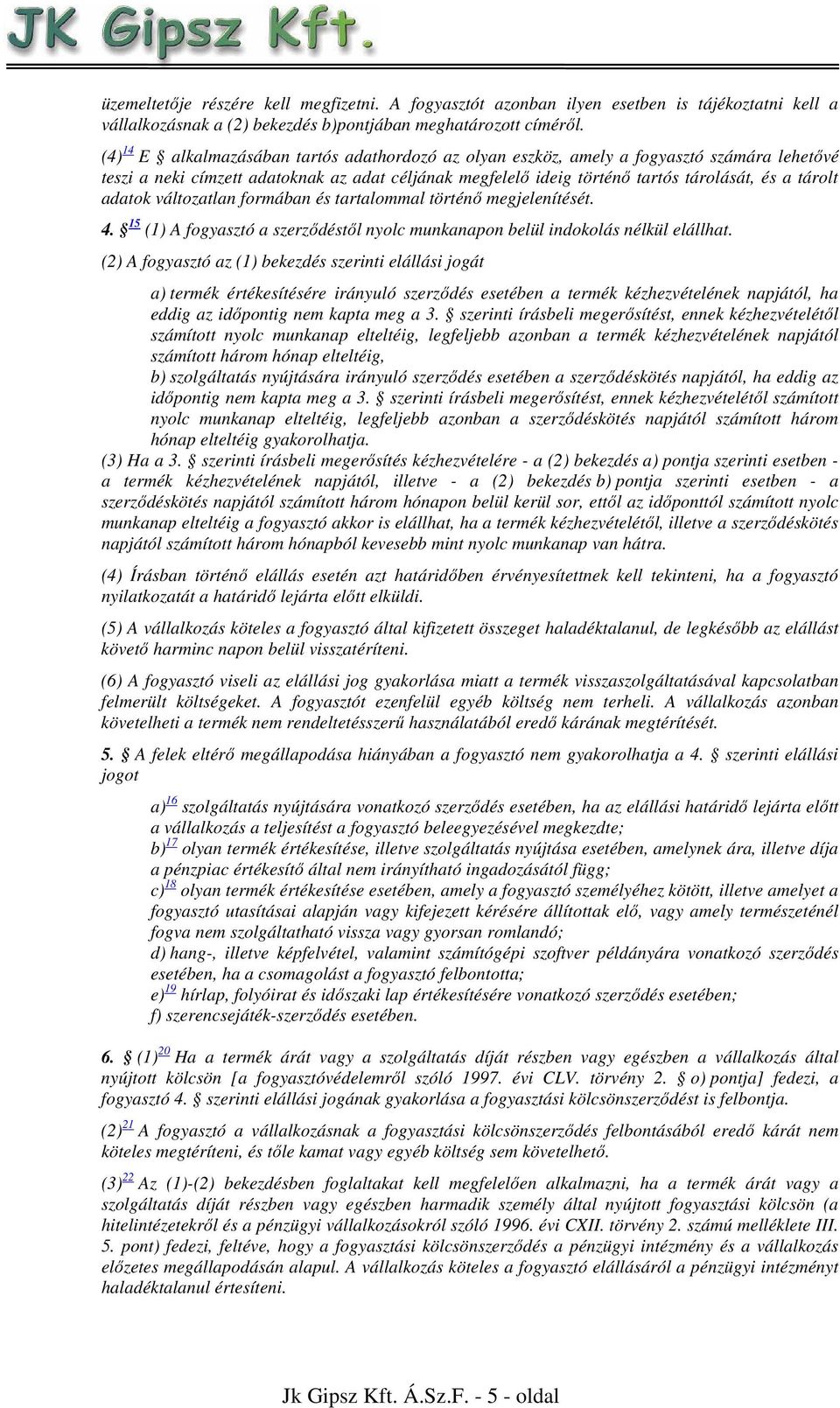 JK Gipsz Kft.

üzemeltetője részére kell megfizetni. A fogyasztót azonban ilyen esetben is tájékoztatni kell a vállalkozásnak a (2) bekezdés b)pontjában meghatározott címéről.

(4)$^{14}$ E § alkalmazásában tartós adathordozó az olyan eszköz, amely a fogyasztó számára lehetővé teszi a neki címzett adatoknak az adat céljának megfelelő ideig történő tartós tárolását, és a tárolt adatok változatlan formában és tartalommal történő megjelenítését.

4. §$^{15}$ (1) A fogyasztó a szerződéstől nyolc munkanapon belül indokolás nélkül elállhat.

(2) A fogyasztó az (1) bekezdés szerinti elállási jogát

a) termék értékesítésére irányuló szerződés esetében a termék kézhezvételének napjától, ha eddig az időpontig nem kapta meg a 3. § szerinti írásbeli megerősítést, ennek kézhezvételétől számított nyolc munkanap elteltéig, legfeljebb azonban a termék kézhezvételének napjától számított három hónap elteltéig,
b) szolgáltatás nyújtására irányuló szerződés esetében a szerződéskötés napjától, ha eddig az időpontig nem kapta meg a 3. § szerinti írásbeli megerősítést, ennek kézhezvételétől számított nyolc munkanap elteltéig, legfeljebb azonban a szerződéskötés napjától számított három hónap elteltéig gyakorolhatja.
(3) Ha a 3. § szerinti írásbeli megerősítés kézhezvételére - a (2) bekezdés a) pontja szerinti esetben - a termék kézhezvételének napjától, illetve - a (2) bekezdés b) pontja szerinti esetben - a szerződéskötés napjától számított három hónapon belül kerül sor, ettől az időponttól számított nyolc munkanap elteltéig a fogyasztó akkor is elállhat, ha a termék kézhezvételétől, illetve a szerződéskötés napjától számított három hónapból kevesebb mint nyolc munkanap van hátra.

(4) Írásban történő elállás esetén azt határidőben érvényesítettnek kell tekinteni, ha a fogyasztó nyilatkozatát a határidő lejárta előtt elküldi.

(5) A vállalkozás köteles a fogyasztó által kifizetett összeget haladéktalanul, de legkésőbb az elállást követő harminc napon belül visszatéríteni.

(6) A fogyasztó viseli az elállási jog gyakorlása miatt a termék visszaszolgáltatásával kapcsolatban felmerült költségeket. A fogyasztót ezenfelül egyéb költség nem terheli. A vállalkozás azonban követelheti a termék nem rendeltetésszerű használatából eredő kárának megtérítését.

5. § A felek eltérő megállapodása hiányában a fogyasztó nem gyakorolhatja a 4. § szerinti elállási jogot

a)$^{16}$ szolgáltatás nyújtására vonatkozó szerződés esetében, ha az elállási határidő lejárta előtt a vállalkozás a teljesítést a fogyasztó beleegyezésével megkezdte;
b)$^{17}$ olyan termék értékesítése, illetve szolgáltatás nyújtása esetében, amelynek ára, illetve díja a pénzpiac értékesítő által nem irányítható ingadozásától függ;
c)$^{18}$ olyan termék értékesítése esetében, amely a fogyasztó személyéhez kötött, illetve amelyet a fogyasztó utasításai alapján vagy kifejezett kérésére állítottak elő, vagy amely természeténél fogva nem szolgáltatható vissza vagy gyorsan romlandó;
d) hang-, illetve képfelvétel, valamint számítógépi szoftver példányára vonatkozó szerződés esetében, ha a csomagolást a fogyasztó felbontotta;
e)$^{19}$ hírlap, folyóirat és időszaki lap értékesítésére vonatkozó szerződés esetében;
f) szerencsejáték-szerződés esetében.

6. § (1)$^{20}$ Ha a termék árát vagy a szolgáltatás díját részben vagy egészben a vállalkozás által nyújtott kölcsön [a fogyasztóvédelemről szóló 1997. évi CLV. törvény 2. § o) pontja] fedezi, a fogyasztó 4. § szerinti elállási jogának gyakorlása a fogyasztási kölcsönszerződést is felbontja.

(2)$^{21}$ A fogyasztó a vállalkozásnak a fogyasztási kölcsönszerződés felbontásából eredő kárát nem köteles megtéríteni, és tőle kamat vagy egyéb költség sem követelhető.

(3)$^{22}$ Az (1)-(2) bekezdésben foglaltakat kell megfelelően alkalmazni, ha a termék árát vagy a szolgáltatás díját részben vagy egészben harmadik személy által nyújtott fogyasztási kölcsön (a hitelintézetekről és a pénzügyi vállalkozásokról szóló 1996. évi CXII. törvény 2. számú melléklete III. 5. pont) fedezi, feltéve, hogy a fogyasztási kölcsönszerződés a pénzügyi intézmény és a vállalkozás előzetes megállapodásán alapul. A vállalkozás köteles a fogyasztó elállásáról a pénzügyi intézményt haladéktalanul értesíteni.

Jk Gipsz Kft. Á.Sz.F. - 5 - oldal